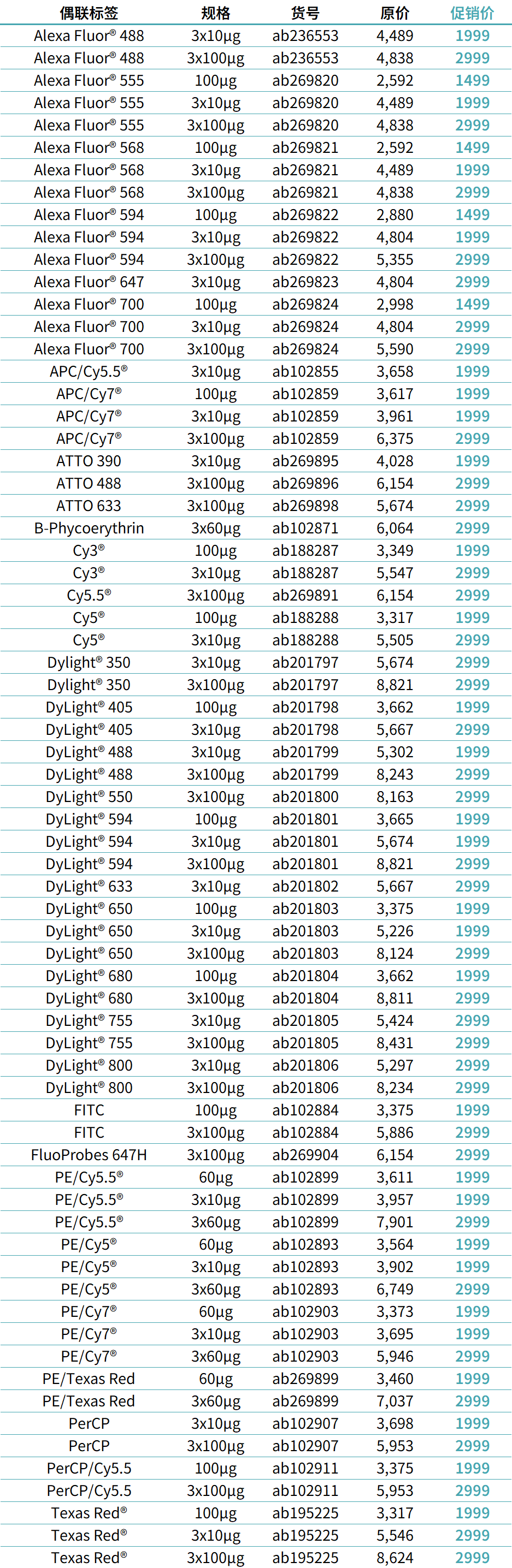 | 偶联标签 | 规格 | 货号 | 原价 | 促销价 |
|---|---|---|---|---|
| Alexa Fluor® 488 | 3x10µg | ab236553 | 4,489 | 1999 |
| Alexa Fluor® 488 | 3x100µg | ab236553 | 4,838 | 2999 |
| Alexa Fluor® 555 | 100µg | ab269820 | 2,592 | 1499 |
| Alexa Fluor® 555 | 3x10µg | ab269820 | 4,489 | 1999 |
| Alexa Fluor® 555 | 3x100µg | ab269820 | 4,838 | 2999 |
| Alexa Fluor® 568 | 100µg | ab269821 | 2,592 | 1499 |
| Alexa Fluor® 568 | 3x10µg | ab269821 | 4,489 | 1999 |
| Alexa Fluor® 568 | 3x100µg | ab269821 | 4,838 | 2999 |
| Alexa Fluor® 594 | 100µg | ab269822 | 2,880 | 1499 |
| Alexa Fluor® 594 | 3x10µg | ab269822 | 4,804 | 1999 |
| Alexa Fluor® 594 | 3x100µg | ab269822 | 5,355 | 2999 |
| Alexa Fluor® 647 | 3x10µg | ab269823 | 4,804 | 2999 |
| Alexa Fluor® 700 | 100µg | ab269824 | 2,998 | 1499 |
| Alexa Fluor® 700 | 3x10µg | ab269824 | 4,804 | 2999 |
| Alexa Fluor® 700 | 3x100µg | ab269824 | 5,590 | 2999 |
| APC/Cy5.5® | 3x10µg | ab102855 | 3,658 | 1999 |
| APC/Cy7® | 100µg | ab102859 | 3,617 | 1999 |
| APC/Cy7® | 3x10µg | ab102859 | 3,961 | 1999 |
| APC/Cy7® | 3x100µg | ab102859 | 6,375 | 2999 |
| ATTO 390 | 3x10µg | ab269895 | 4,028 | 1999 |
| ATTO 488 | 3x100µg | ab269896 | 6,154 | 2999 |
| ATTO 633 | 3x100µg | ab269898 | 5,674 | 2999 |
| B-Phycoerythrin | 3x60µg | ab102871 | 6,064 | 2999 |
| Cy3® | 100µg | ab188287 | 3,349 | 1999 |
| Cy3® | 3x10µg | ab188287 | 5,547 | 2999 |
| Cy5.5® | 3x100µg | ab269891 | 6,154 | 2999 |
| Cy5® | 100µg | ab188288 | 3,317 | 1999 |
| Cy5® | 3x10µg | ab188288 | 5,505 | 2999 |
| Dylight® 350 | 3x10µg | ab201797 | 5,674 | 2999 |
| Dylight® 350 | 3x100µg | ab201797 | 8,821 | 2999 |
| DyLight® 405 | 100µg | ab201798 | 3,662 | 1999 |
| DyLight® 405 | 3x10µg | ab201798 | 5,667 | 2999 |
| DyLight® 488 | 3x10µg | ab201799 | 5,302 | 1999 |
| DyLight® 488 | 3x100µg | ab201799 | 8,243 | 2999 |
| DyLight® 550 | 3x100µg | ab201800 | 8,163 | 2999 |
| DyLight® 594 | 100µg | ab201801 | 3,665 | 1999 |
| DyLight® 594 | 3x10µg | ab201801 | 5,674 | 1999 |
| DyLight® 594 | 3x100µg | ab201801 | 8,821 | 2999 |
| DyLight® 633 | 3x10µg | ab201802 | 5,667 | 2999 |
| DyLight® 650 | 100µg | ab201803 | 3,375 | 1999 |
| DyLight® 650 | 3x10µg | ab201803 | 5,226 | 1999 |
| DyLight® 650 | 3x100µg | ab201803 | 8,124 | 2999 |
| DyLight® 680 | 100µg | ab201804 | 3,662 | 1999 |
| DyLight® 680 | 3x100µg | ab201804 | 8,811 | 2999 |
| DyLight® 755 | 3x10µg | ab201805 | 5,424 | 2999 |
| DyLight® 755 | 3x100µg | ab201805 | 8,431 | 2999 |
| DyLight® 800 | 3x10µg | ab201806 | 5,297 | 2999 |
| DyLight® 800 | 3x100µg | ab201806 | 8,234 | 2999 |
| FITC | 100µg | ab102884 | 3,375 | 1999 |
| FITC | 3x100µg | ab102884 | 5,886 | 2999 |
| FluoProbes 647H | 3x100µg | ab269904 | 6,154 | 2999 |
| PE/Cy5.5® | 60µg | ab102899 | 3,611 | 1999 |
| PE/Cy5.5® | 3x10µg | ab102899 | 3,957 | 1999 |
| PE/Cy5.5® | 3x60µg | ab102899 | 7,901 | 2999 |
| PE/Cy5® | 60µg | ab102893 | 3,564 | 1999 |
| PE/Cy5® | 3x10µg | ab102893 | 3,902 | 1999 |
| PE/Cy5® | 3x60µg | ab102893 | 6,749 | 2999 |
| PE/Cy7® | 60µg | ab102903 | 3,373 | 1999 |
| PE/Cy7® | 3x10µg | ab102903 | 3,695 | 1999 |
| PE/Cy7® | 3x60µg | ab102903 | 5,946 | 2999 |
| PE/Texas Red | 60µg | ab269899 | 3,460 | 1999 |
| PE/Texas Red | 3x60µg | ab269899 | 7,037 | 2999 |
| PerCP | 3x10µg | ab102907 | 3,698 | 1999 |
| PerCP | 3x100µg | ab102907 | 5,953 | 2999 |
| PerCP/Cy5.5 | 100µg | ab102911 | 3,375 | 1999 |
| PerCP/Cy5.5 | 3x100µg | ab102911 | 5,953 | 2999 |
| Texas Red® | 100µg | ab195225 | 3,317 | 1999 |
| Texas Red® | 3x10µg | ab195225 | 5,546 | 2999 |
| Texas Red® | 3x100µg | ab195225 | 8,624 | 2999 |